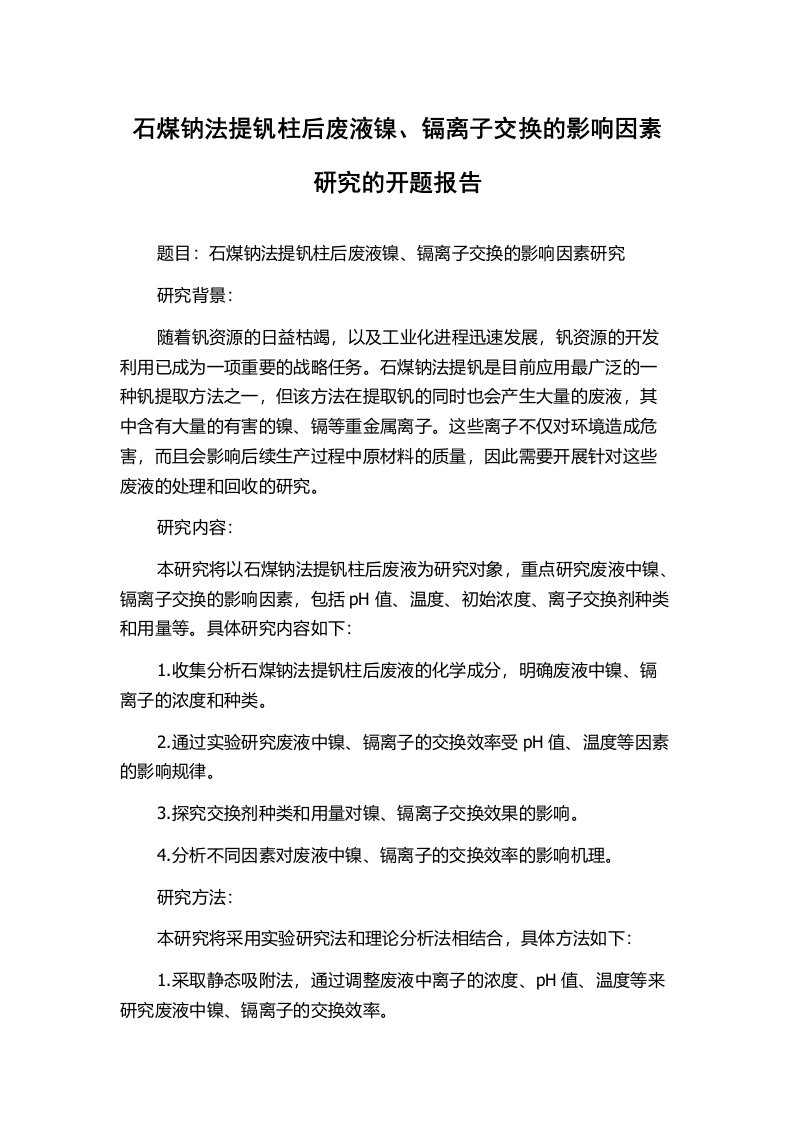 石煤钠法提钒柱后废液镍、镉离子交换的影响因素研究的开题报告

题目：石煤钠法提钒柱后废液镍、镉离子交换的影响因素研究

研究背景：

随着钒资源的日益枯竭，以及工业化进程迅速发展，钒资源的开发利用已成为一项重要的战略任务。石煤钠法提钒是目前应用最广泛的一种钒提取方法之一，但该方法在提取钒的同时也会产生大量的废液，其中含有大量的有害的镍、镉等重金属离子。这些离子不仅对环境造成危害，而且会影响后续生产过程中原材料的质量，因此需要开展针对这些废液的处理和回收的研究。

研究内容：

本研究将以石煤钠法提钒柱后废液为研究对象，重点研究废液中镍、镉离子交换的影响因素，包括 pH 值、温度、初始浓度、离子交换剂种类和用量等。具体研究内容如下：

1.收集分析石煤钠法提钒柱后废液的化学成分，明确废液中镍、镉离子的浓度和种类。

2.通过实验研究废液中镍、镉离子的交换效率受 pH 值、温度等因素的影响规律。

3.探究交换剂种类和用量对镍、镉离子交换效果的影响。

4.分析不同因素对废液中镍、镉离子的交换效率的影响机理。

研究方法：

本研究将采用实验研究法和理论分析法相结合，具体方法如下：

1.采取静态吸附法，通过调整废液中离子的浓度、pH 值、温度等来研究废液中镍、镉离子的交换效率。